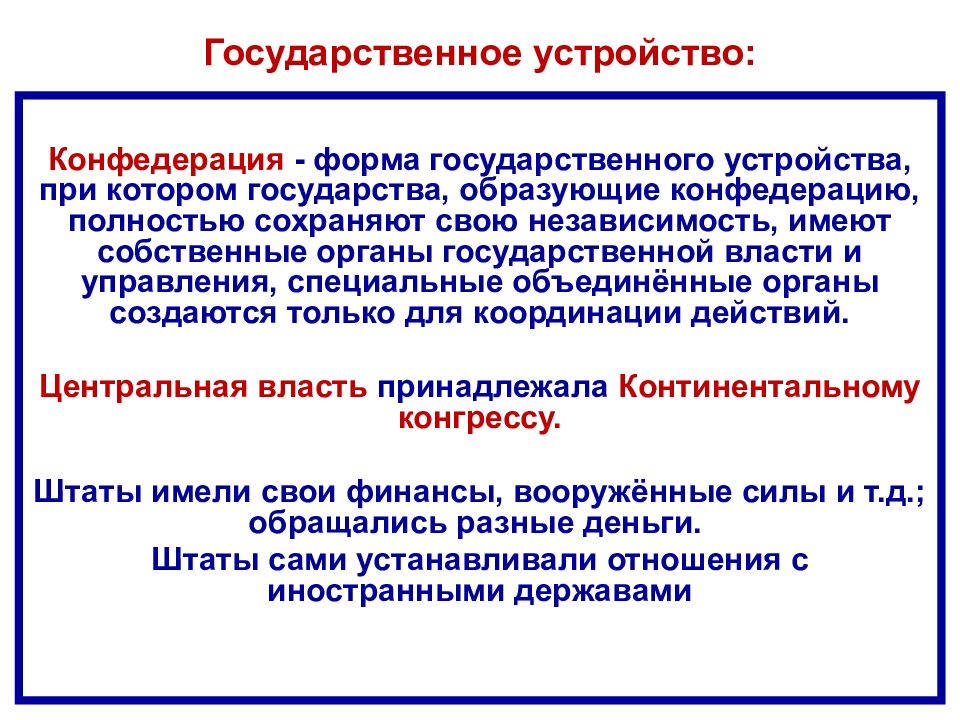 Государственное устройство:

Конфедерация - форма государственного устройства, при котором государства, образующие конфедерацию, полностью сохраняют свою независимость, имеют собственные органы государственной власти и управления, специальные объединённые органы создаются только для координации действий.

Центральная власть принадлежала Континентальному конгрессу.

Штаты имели свои финансы, вооружённые силы и т.д.; обращались разные деньги.

Штаты сами устанавливали отношения с иностранными державами